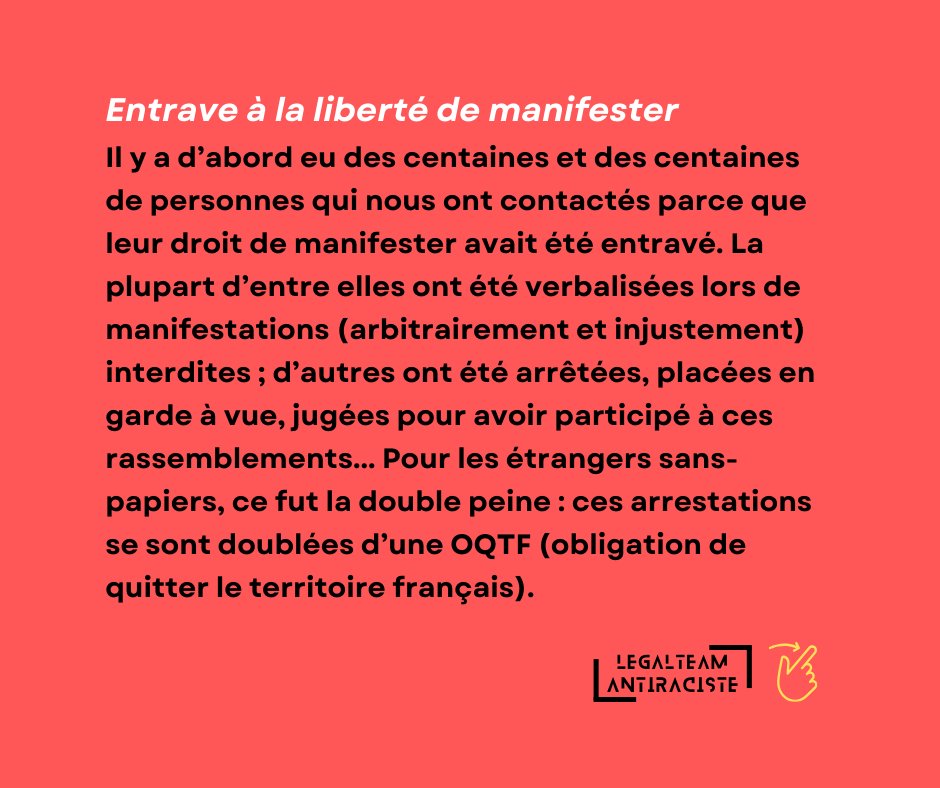 Entrave à la liberté de manifester

Il y a d'abord eu des centaines et des centaines de personnes qui nous ont contactés parce que leur droit de manifester avait été entravé. La plupart d'entre elles ont été verbalisées lors de manifestations (arbitrairement et injustement) interdites ; d'autres ont été arrêtées, placées en garde à vue, jugées pour avoir participé à ces rassemblements... Pour les étrangers sans-papiers, ce fut la double peine : ces arrestations se sont doublées d'une OQTF (obligation de quitter le territoire français).

LEGALTEAM
ANTIRACISTE